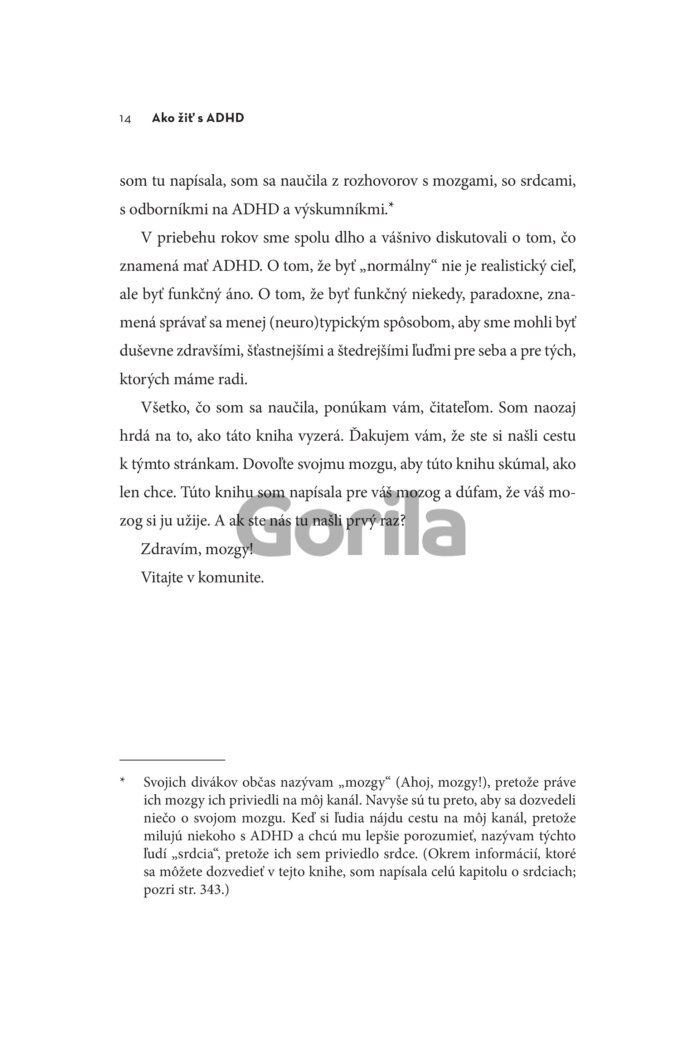 14 Ako žiť s ADHD

som tu napísala, som sa naučila z rozhovorov s mozgami, so srdcami, s odborníkmi na ADHD a výskumníkmi.*

V priebehu rokov sme spolu dlho a vášnivo diskutovali o tom, čo znamená mať ADHD. O tom, že byť „normálny“ nie je realistický cieľ, ale byť funkčný áno. O tom, že byť funkčný niekedy, paradoxne, znamená správať sa menej (neuro)typickým spôsobom, aby sme mohli byť duševne zdravšími, šťastnejšími a štedrejšími ľuďmi pre seba a pre tých, ktorých máme radi.

Všetko, čo som sa naučila, ponúkam vám, čitateľom. Som naozaj hrdá na to, ako táto kniha vyzerá. Ďakujem vám, že ste si našli cestu k týmto stránkam. Dovoľte svojmu mozgu, aby túto knihu skúmal, ako len chce. Túto knihu som napísala pre váš mozog a dúfam, že váš mozog si ju užije. A ak ste nás tu našli prvý raz?

Zdravím, mozgy!

Vitajte v komunite.

Gorila

* Svojich divákov občas nazývam „mozgy“ (Ahoj, mozgy!), pretože práve ich mozgy ich priviedli na môj kanál. Navyše sú tu preto, aby sa dozvedeli niečo o svojom mozgu. Keď si ľudia nájdu cestu na môj kanál, pretože milujú niekoho s ADHD a chcú mu lepšie porozumieť, nazývam týchto ľudí „srdcia“, pretože ich sem priviedlo srdce. (Okrem informácií, ktoré sa môžete dozvedieť v tejto knihe, som napísala celú kapitolu o srdciach; pozri str. 343.)